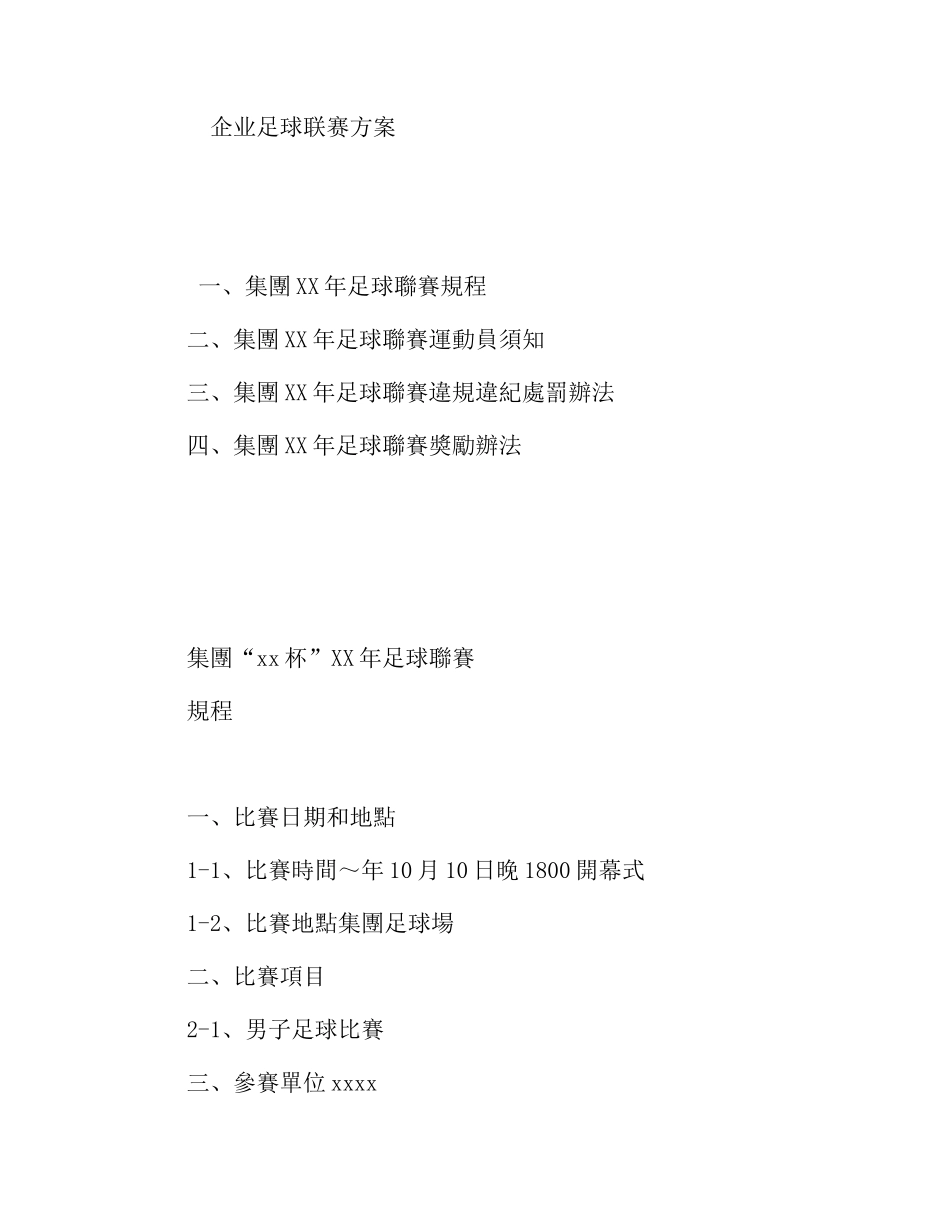 企业足球联赛方案

一、集團XX年足球聯賽規程

二、集團XX年足球聯賽運動員須知

三、集團XX年足球聯賽違規違紀處罰辦法

四、集團XX年足球聯賽獎勵辦法

集團“xx杯”XX年足球聯賽

規程

一、比賽日期和地點

1-1、比賽時間～年10月10日晚1800開幕式

1-2、比賽地點集團足球場

二、比賽項目

2-1、男子足球比賽

三、參賽單位xxxx